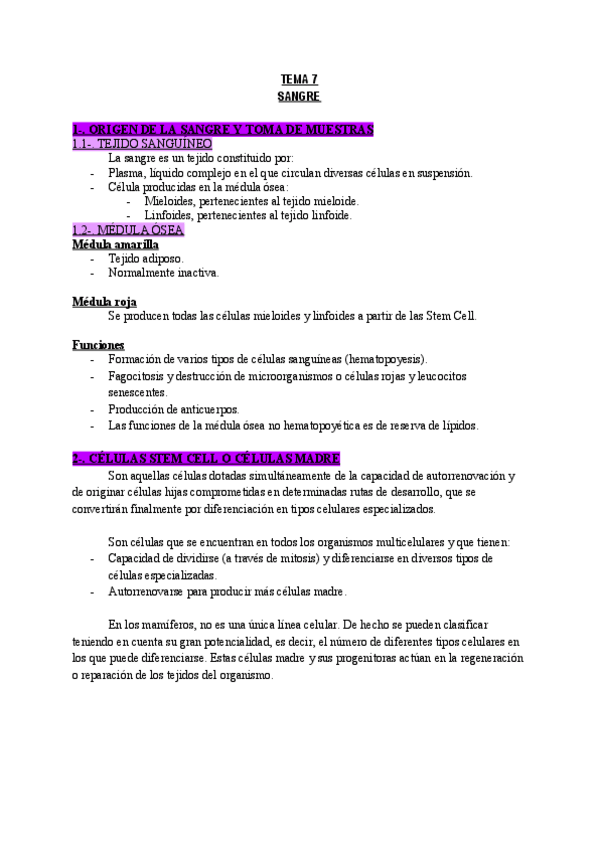 TEMA 7
SANGRE

1-. ORIGEN DE LA SANGRE Y TOMA DE MUESTRAS
1.1-. TEJIDO SANGUÍNEO
La sangre es un tejido constituido por:
- Plasma, líquido complejo en el que circulan diversas células en suspensión.
- Célula producidas en la médula ósea:
- Mieloides, pertenecientes al tejido mieloide.
- Linfoides, pertenecientes al tejido linfoide.
1.2-. MÉDULA ÓSEA
Médula amarilla
- Tejido adiposo.
- Normalmente inactiva.

Médula roja
Se producen todas las células mieloides y linfoides a partir de las Stem Cell.

Funciones
- Formación de varios tipos de células sanguíneas (hematopoyesis).
- Fagocitosis y destrucción de microorganismos o células rojas y leucocitos senescentes.
- Producción de anticuerpos.
- Las funciones de la médula ósea no hematopoyética es de reserva de lípidos.

2-. CÉLULAS STEM CELL O CÉLULAS MADRE
Son aquellas células dotadas simultáneamente de la capacidad de autorrenovación y de originar células hijas comprometidas en determinadas rutas de desarrollo, que se convertirán finalmente por diferenciación en tipos celulares especializados.

Son células que se encuentran en todos los organismos multicelulares y que tienen:
- Capacidad de dividirse (a través de mitosis) y diferenciarse en diversos tipos de células especializadas.
- Autorrenovarse para producir más células madre.

En los mamíferos, no es una única línea celular. De hecho se pueden clasificar teniendo en cuenta su gran potencialidad, es decir, el número de diferentes tipos celulares en los que puede diferenciarse. Estas células madre y sus progenitoras actúan en la regeneración o reparación de los tejidos del organismo.